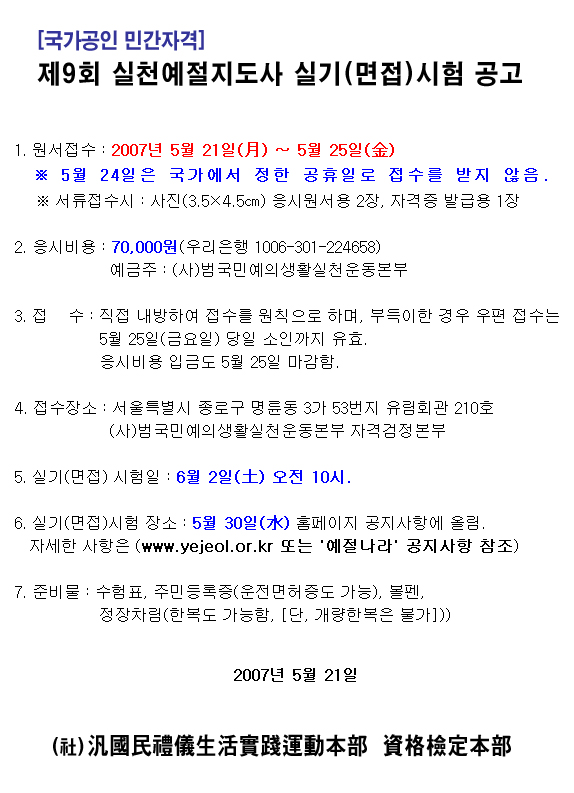 [국가공인 민간자격]
제9회 실천예절지도사 실기(면접)시험 공고

1. 원서접수 : 2007년 5월 21일(月) ~ 5월 25일(金)
※ 5월 24일은 국가에서 정한 공휴일로 접수를 받지 않음.
※ 서류접수시 : 사진(3.5×4.5㎝) 응시원서용 2장, 자격증 발급용 1장

2. 응시비용 : 70,000원(우리은행 1006-301-224658)
예금주 : (사)범국민예의생활실천운동본부

3. 접 수 : 직접 내방하여 접수를 원칙으로 하며, 부득이한 경우 우편 접수는 5월 25일(금요일) 당일 소인까지 유효.
응시비용 입금도 5월 25일 마감함.

4. 접수장소 : 서울특별시 종로구 명륜동 3가 53번지 유림회관 210호
(사)범국민예의생활실천운동본부 자격검정본부

5. 실기(면접) 시험일 : 6월 2일(土) 오전 10시.

6. 실기(면접)시험 장소 : 5월 30일(水) 홈페이지 공지사항에 올림.
자세한 사항은 (www.yejeol.or.kr 또는 '예절나라' 공지사항 참조)

7. 준비물 : 수험표, 주민등록증(운전면허증도 가능), 볼펜,
정장차림(한복도 가능함, [단, 개량한복은 불가]))

2007년 5월 21일

(社)汎國民禮儀生活實踐運動本部 資格檢定本部